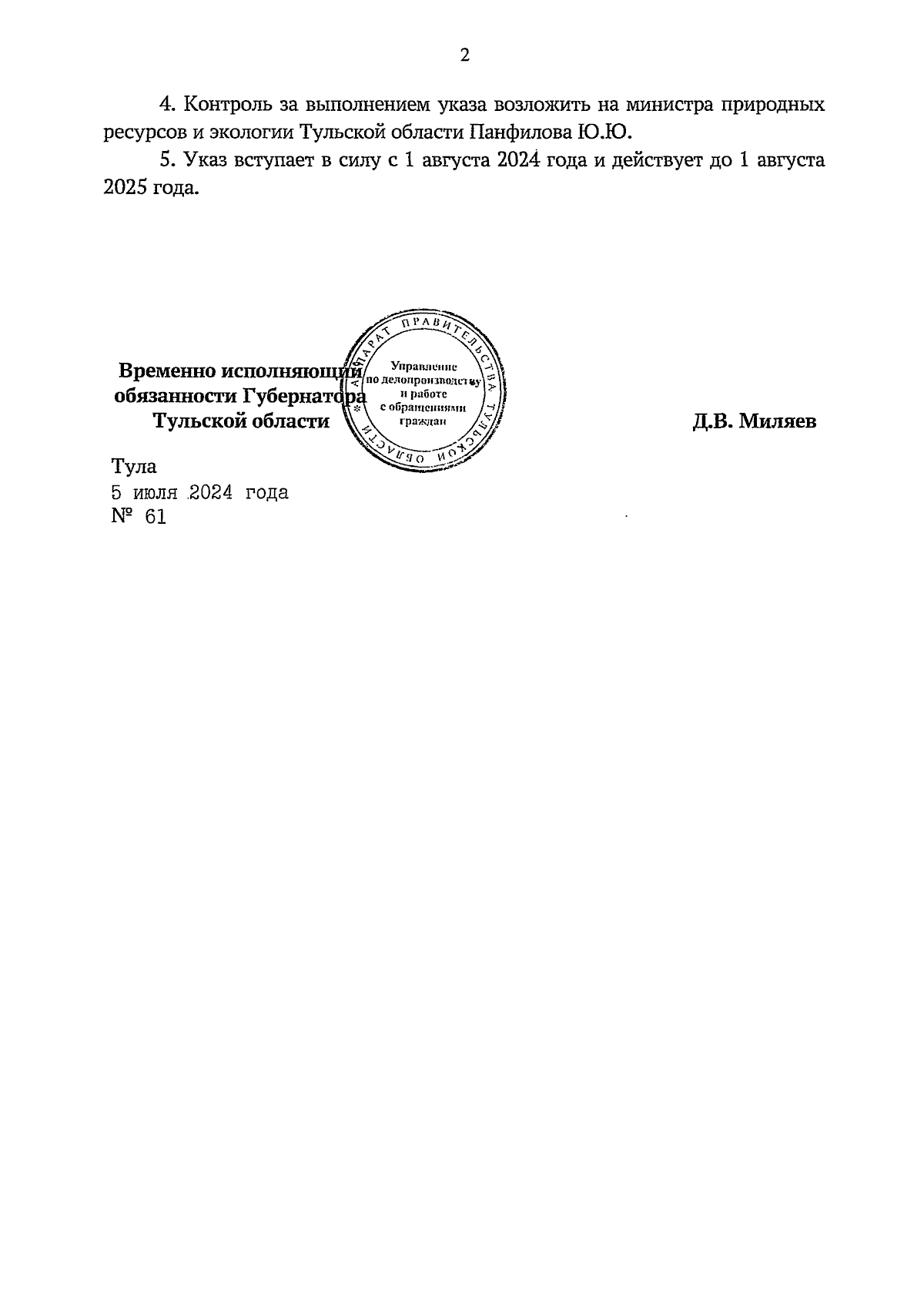 2

4. Контроль за выполнением указа возложить на министра природных ресурсов и экологии Тульской области Панфилова Ю.Ю.

5. Указ вступает в силу с 1 августа 2024 года и действует до 1 августа 2025 года.

Временно исполняющий
обязанности Губернатора
Тульской области

АППАРАТ ПРАВИТЕЛЬСТВА ТУЛЬСКОЙ ОБЛАСТИ
Управление
по делопроизводству
и работе
с обращениями
граждан

Д.В. Миляев

Тула
5 июля 2024 года
№ 61